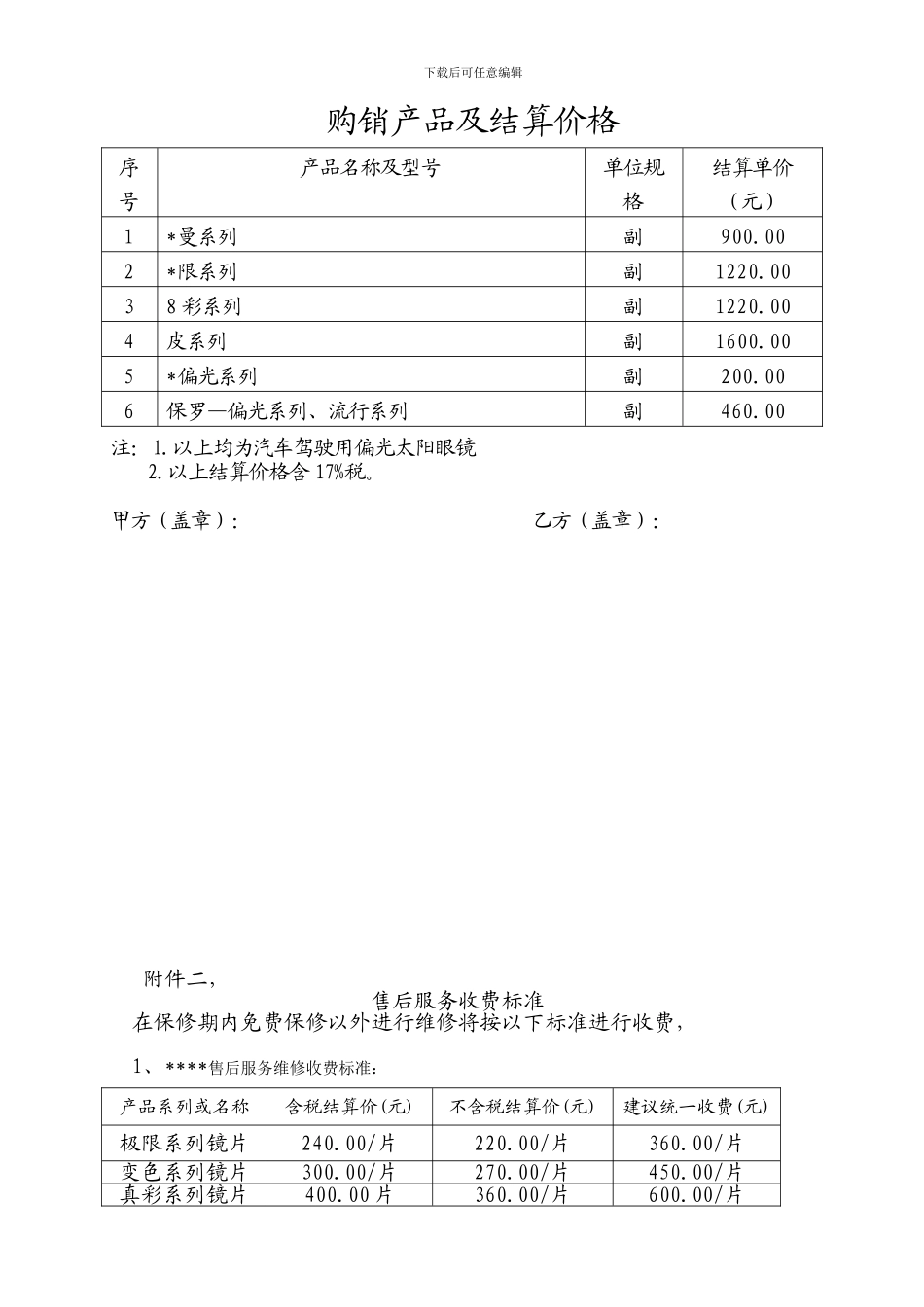 下载后可任意编辑

购销产品及结算价格

| 序号 | 产品名称及型号 | 单位规格 | 结算单价（元） |
|---|---|---|---|
| 1 | *曼系列 | 副 | 900.00 |
| 2 | *限系列 | 副 | 1220.00 |
| 3 | 8彩系列 | 副 | 1220.00 |
| 4 | 皮系列 | 副 | 1600.00 |
| 5 | *偏光系列 | 副 | 200.00 |
| 6 | 保罗—偏光系列、流行系列 | 副 | 460.00 |

注：1.以上均为汽车驾驶用偏光太阳眼镜
2.以上结算价格含17%税。

甲方（盖章）：

乙方（盖章）：

附件二，

售后服务收费标准

在保修期内免费保修以外进行维修将按以下标准进行收费，

1、****售后服务维修收费标准：

| 产品系列或名称 | 含税结算价(元) | 不含税结算价(元) | 建议统一收费(元) |
|---|---|---|---|
| 极限系列镜片 | 240.00/片 | 220.00/片 | 360.00/片 |
| 变色系列镜片 | 300.00/片 | 270.00/片 | 450.00/片 |
| 真彩系列镜片 | 400.00片 | 360.00/片 | 600.00/片 |